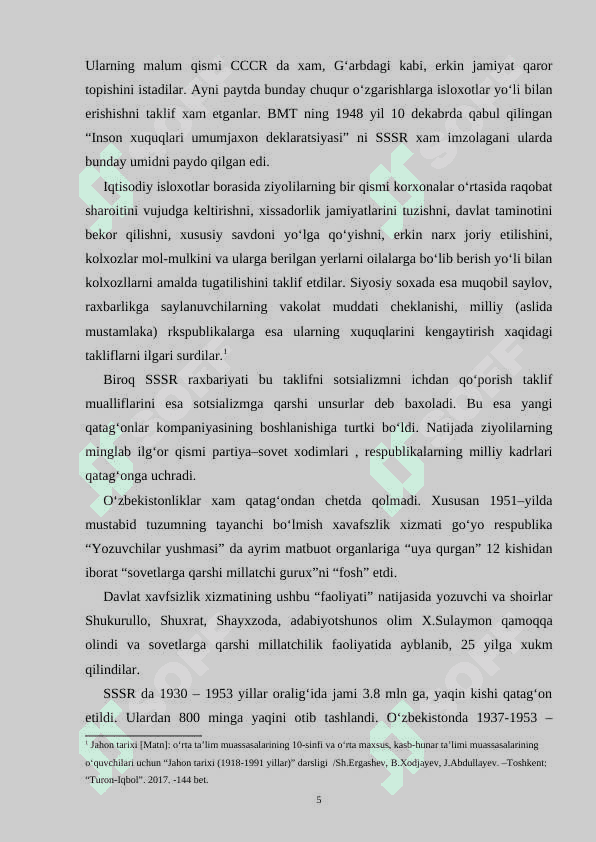 Ularning malum qismi CCCR da xam, G‘arbdagi kabi, erkin jamiyat qaror topishini istadilar. Ayni paytda bunday chuqur o‘zgarishlarga isloxotlar yo‘li bilan erishishni taklif xam etganlar. BMT ning 1948 yil 10 dekabrda qabul qilingan “Inson xuquqlari umumjaxon deklaratsiyasi” ni SSSR xam imzolagani ularda bunday umidni paydo qilgan edi.

Iqtisodiy isloxotlar borasida ziyolilarning bir qismi korxonalar o‘rtasida raqobat sharoitini vujudga keltirishni, xissadorlik jamiyatlarini tuzishni, davlat taminotini bekor qilishni, xususiy savdoni yo‘lga qo‘yishni, erkin narx joriy etilishini, kolxozlar mol-mulkini va ularga berilgan yerlarni oilalarga bo‘lib berish yo‘li bilan kolxozllarni amalda tugatilishini taklif etdilar. Siyosiy soxada esa muqobil saylov, raxbarlikga saylanuvchilarning vakolat muddati cheklanishi, milliy (aslida mustamlaka) rkspublikalarga esa ularning xuquqlarini kengaytirish xaqidagi takliflarni ilgari surdilar.$^1$

Biroq SSSR raxbariyati bu taklifni sotsializmni ichdan qo‘porish taklif mualliflarini esa sotsializmga qarshi unsurlar deb baxoladi. Bu esa yangi qatag‘onlar kompaniyasining boshlanishiga turtki bo‘ldi. Natijada ziyolilarning minglab ilg‘or qismi partiya–sovet xodimlari , respublikalarning milliy kadrlari qatag‘onga uchradi.

O‘zbekistonliklar xam qatag‘ondan chetda qolmadi. Xususan 1951–yilda mustabid tuzumning tayanchi bo‘lmish xavafszlik xizmati go‘yo respublika “Yozuvchilar yushmasi” da ayrim matbuot organlariga “uya qurgan” 12 kishidan iborat “sovetlarga qarshi millatchi gurux”ni “fosh” etdi.

Davlat xavfsizlik xizmatining ushbu “faoliyati” natijasida yozuvchi va shoirlar Shukurullo, Shuxrat, Shayxzoda, adabiyotshunos olim X.Sulaymon qamoqqa olindi va sovetlarga qarshi millatchilik faoliyatida ayblanib, 25 yilga xukm qilindilar.

SSSR da 1930 – 1953 yillar oralig‘ida jami 3.8 mln ga, yaqin kishi qatag‘on etildi. Ulardan 800 minga yaqini otib tashlandi. O‘zbekistonda 1937-1953 –

$^1$ Jahon tarixi [Matn]: o‘rta ta’lim muassasalarining 10-sinfi va o‘rta maxsus, kasb-hunar ta’limi muassasalarining o‘quvchilari uchun “Jahon tarixi (1918-1991 yillar)” darsligi /Sh.Ergashev, B.Xodjayev, J.Abdullayev. –Toshkent: “Turon-Iqbol”. 2017. -144 bet.

5